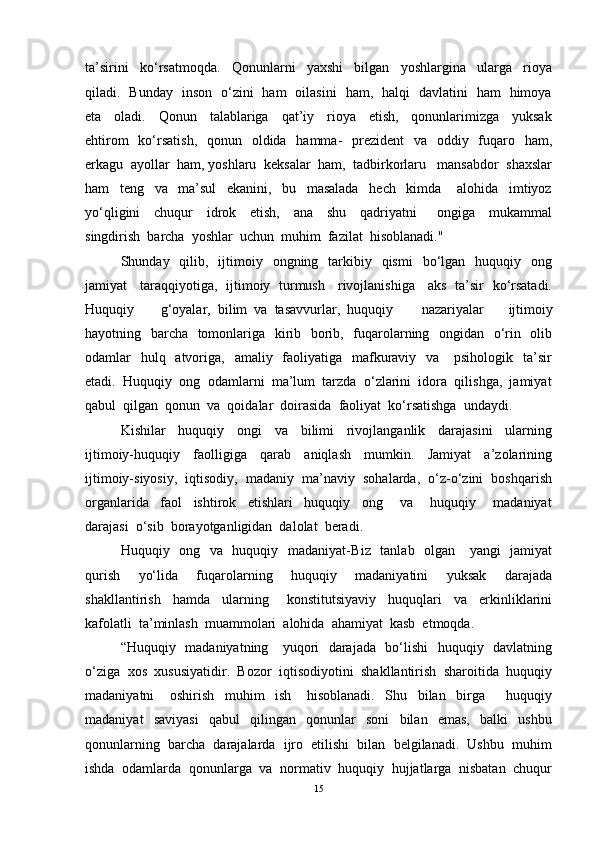 ta’sirini  ko‘rsatmoqda.  Qonunlarni  yaxshi  bilgan  yoshlargina  ularga  rioya qiladi.  Bunday  inson  o‘zini  ham  oilasini  ham,  halqi  davlatini  ham  himoya eta  oladi.  Qonun  talablariga  qat’iy  rioya  etish,  qonunlarimizga  yuksak ehtirom  ko‘rsatish,  qonun  oldida  hamma-  prezident  va  oddiy  fuqaro  ham, erkagu  ayollar  ham, yoshlaru  keksalar  ham,  tadbirkorlaru  mansabdor  shaxslar ham  teng  va  ma’sul  ekanini,  bu  masalada  hech  kimda  alohida  imtiyoz yo‘qligini  chuqur  idrok  etish,  ana  shu  qadriyatni  ongiga  mukammal singdirish  barcha  yoshlar  uchun  muhim  fazilat  hisoblanadi."

Shunday  qilib,  ijtimoiy  ongning  tarkibiy  qismi  bo‘lgan  huquqiy  ong jamiyat  taraqqiyotiga,  ijtimoiy  turmush  rivojlanishiga  aks  ta’sir  ko‘rsatadi. Huquqiy  g‘oyalar,  bilim  va  tasavvurlar,  huquqiy  nazariyalar  ijtimoiy hayotning  barcha  tomonlariga  kirib  borib,  fuqarolarning  ongidan  o‘rin  olib odamlar  hulq  atvoriga,  amaliy  faoliyatiga  mafkuraviy  va  psihologik  ta’sir etadi.  Huquqiy  ong  odamlarni  ma’lum  tarzda  o‘zlarini  idora  qilishga,  jamiyat qabul  qilgan  qonun  va  qoidalar  doirasida  faoliyat  ko‘rsatishga  undaydi.

Kishilar  huquqiy  ongi  va  bilimi  rivojlanganlik  darajasini  ularning ijtimoiy-huquqiy  faolligiga  qarab  aniqlash  mumkin.  Jamiyat  a’zolarining ijtimoiy-siyosiy,  iqtisodiy,  madaniy  ma’naviy  sohalarda,  o‘z-o‘zini  boshqarish organlarida  faol  ishtirok  etishlari  huquqiy  ong  va  huquqiy  madaniyat darajasi  o‘sib  borayotganligidan  dalolat  beradi.

Huquqiy  ong  va  huquqiy  madaniyat-Biz  tanlab  olgan  yangi  jamiyat qurish  yo‘lida  fuqarolarning  huquqiy  madaniyatini  yuksak  darajada shakllantirish  hamda  ularning  konstitutsiyaviy  huquqlari  va  erkinliklarini kafolatli  ta’minlash  muammolari  alohida  ahamiyat  kasb  etmoqda.

“Huquqiy  madaniyatning  yuqori  darajada  bo‘lishi  huquqiy  davlatning o‘ziga  xos  xususiyatidir.  Bozor  iqtisodiyotini  shakllantirish  sharoitida  huquqiy madaniyatni  oshirish  muhim  ish  hisoblanadi.  Shu  bilan  birga  huquqiy madaniyat  saviyasi  qabul  qilingan  qonunlar  soni  bilan  emas,  balki  ushbu qonunlarning  barcha  darajalarda  ijro  etilishi  bilan  belgilanadi.  Ushbu  muhim ishda  odamlarda  qonunlarga  va  normativ  huquqiy  hujjatlarga  nisbatan  chuqur

15